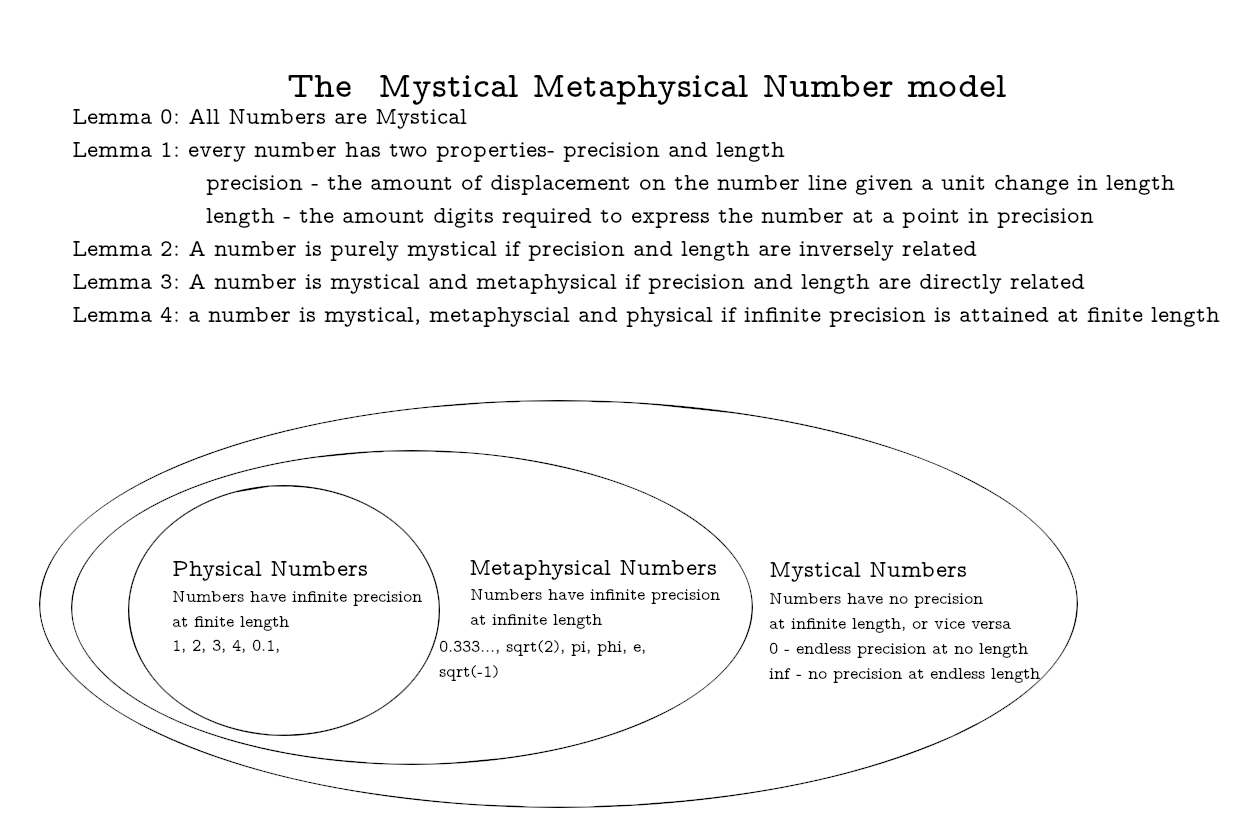 The Mystical Metaphysical Number model

Lemma 0: All Numbers are Mystical

Lemma 1: every number has two properties- precision and length

precision - the amount of displacement on the number line given a unit change in length

length - the amount digits required to express the number at a point in precision

Lemma 2: A number is purely mystical if precision and length are inversely related

Lemma 3: A number is mystical and metaphysical if precision and length are directly related

Lemma 4: a number is mystical, metaphyscial and physical if infinite precision is attained at finite length

Physical Numbers
Numbers have infinite precision at finite length
1, 2, 3, 4, 0.1,

Metaphysical Numbers
Numbers have infinite precision at infinite length
0.333..., sqrt(2), pi, phi, e, sqrt(-1)

Mystical Numbers
Numbers have no precision at infinite length, or vice versa
0 - endless precision at no length
inf - no precision at endless length